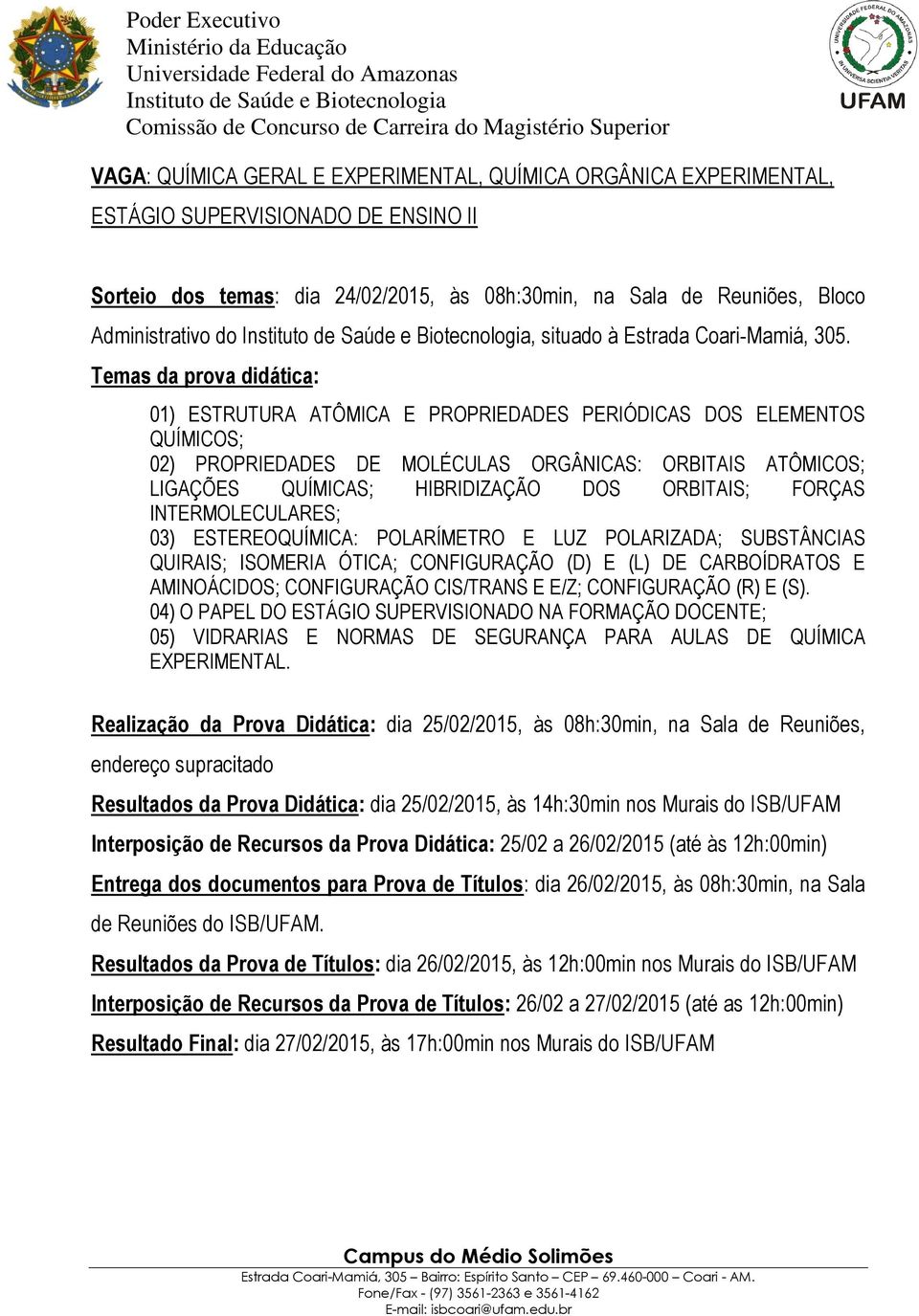 Poder Executivo
Ministério da Educação
Universidade Federal do Amazonas
Instituto de Saúde e Biotecnologia
Comissão de Concurso de Carreira do Magistério Superior

UNIVERSIDADE FEDERAL DO AMAZONAS
IN UNIVERSA SCIENTIA VERITAS
UFAM

VAGA: QUÍMICA GERAL E EXPERIMENTAL, QUÍMICA ORGÂNICA EXPERIMENTAL, ESTÁGIO SUPERVISIONADO DE ENSINO II

Sorteio dos temas: dia 24/02/2015, às 08h:30min, na Sala de Reuniões, Bloco Administrativo do Instituto de Saúde e Biotecnologia, situado à Estrada Coari-Mamiá, 305.

Temas da prova didática:

01) ESTRUTURA ATÔMICA E PROPRIEDADES PERIÓDICAS DOS ELEMENTOS QUÍMICOS;
02) PROPRIEDADES DE MOLÉCULAS ORGÂNICAS: ORBITAIS ATÔMICOS; LIGAÇÕES QUÍMICAS; HIBRIDIZAÇÃO DOS ORBITAIS; FORÇAS INTERMOLECULARES;
03) ESTEREOQUÍMICA: POLARÍMETRO E LUZ POLARIZADA; SUBSTÂNCIAS QUIRAIS; ISOMERIA ÓTICA; CONFIGURAÇÃO (D) E (L) DE CARBOÍDRATOS E AMINOÁCIDOS; CONFIGURAÇÃO CIS/TRANS E E/Z; CONFIGURAÇÃO (R) E (S).
04) O PAPEL DO ESTÁGIO SUPERVISIONADO NA FORMAÇÃO DOCENTE;
05) VIDRARIAS E NORMAS DE SEGURANÇA PARA AULAS DE QUÍMICA EXPERIMENTAL.

Realização da Prova Didática: dia 25/02/2015, às 08h:30min, na Sala de Reuniões, endereço supracitado

Resultados da Prova Didática: dia 25/02/2015, às 14h:30min nos Murais do ISB/UFAM

Interposição de Recursos da Prova Didática: 25/02 a 26/02/2015 (até às 12h:00min)

Entrega dos documentos para Prova de Títulos: dia 26/02/2015, às 08h:30min, na Sala de Reuniões do ISB/UFAM.

Resultados da Prova de Títulos: dia 26/02/2015, às 12h:00min nos Murais do ISB/UFAM

Interposição de Recursos da Prova de Títulos: 26/02 a 27/02/2015 (até as 12h:00min)

Resultado Final: dia 27/02/2015, às 17h:00min nos Murais do ISB/UFAM

Campus do Médio Solimões
Estrada Coari-Mamiá, 305 – Bairro: Espírito Santo – CEP – 69.460-000 – Coari - AM.
Fone/Fax - (97) 3561-2363 e 3561-4162
E-mail: isbcoari@ufam.edu.br